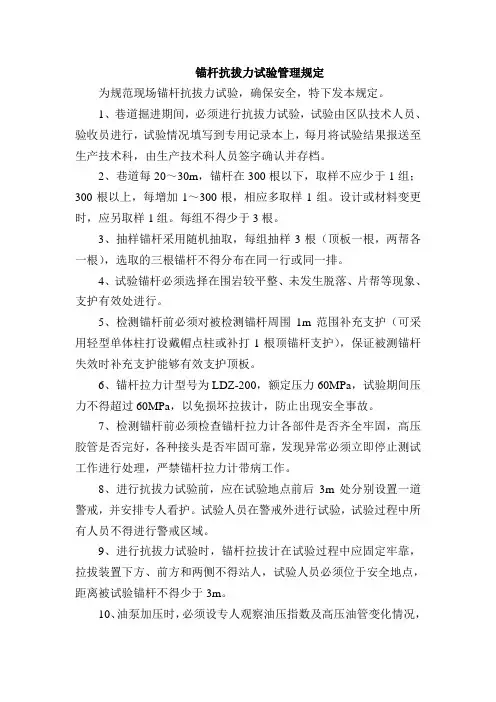 锚杆抗拔力试验管理规定

为规范现场锚杆抗拔力试验，确保安全，特下发本规定。

1、巷道掘进期间，必须进行抗拔力试验，试验由区队技术人员、验收员进行，试验情况填写到专用记录本上，每月将试验结果报送至生产技术科，由生产技术科人员签字确认并存档。

2、巷道每 20～30m，锚杆在 300 根以下，取样不应少于 1 组；300 根以上，每增加 1～300 根，相应多取样 1 组。设计或材料变更时，应另取样 1 组。每组不得少于 3 根。

3、抽样锚杆采用随机抽取，每组抽样 3 根（顶板一根，两帮各一根），选取的三根锚杆不得分布在同一行或同一排。

4、试验锚杆必须选择在围岩较平整、未发生脱落、片帮等现象、支护有效处进行。

5、检测锚杆前必须对被检测锚杆周围 1m 范围补充支护（可采用轻型单体柱打设戴帽点柱或补打 1 根顶锚杆支护），保证被测锚杆失效时补充支护能够有效支护顶板。

6、锚杆拉力计型号为 LDZ-200，额定压力 60MPa，试验期间压力不得超过 60MPa，以免损坏拉拔计，防止出现安全事故。

7、检测锚杆前必须检查锚杆拉力计各部件是否齐全牢固，高压胶管是否完好，各种接头是否牢固可靠，发现异常必须立即停止测试工作进行处理，严禁锚杆拉力计带病工作。

8、进行抗拔力试验前，应在试验地点前后 3m 处分别设置一道警戒，并安排专人看护。试验人员在警戒外进行试验，试验过程中所有人员不得进行警戒区域。

9、进行抗拔力试验时，锚杆拉拔计在试验过程中应固定牢靠，拉拔装置下方、前方和两侧不得站人，试验人员必须位于安全地点，距离被试验锚杆不得少于 3m。

10、油泵加压时，必须设专人观察油压指数及高压油管变化情况，